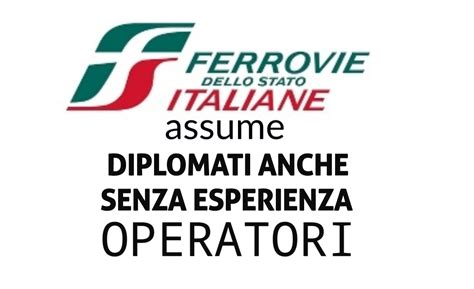 FERROVIE
DELLO STATO
ITALIANE
assume
DIPLOMATI ANCHE
SENZA ESPERIENZA
OPERATORI